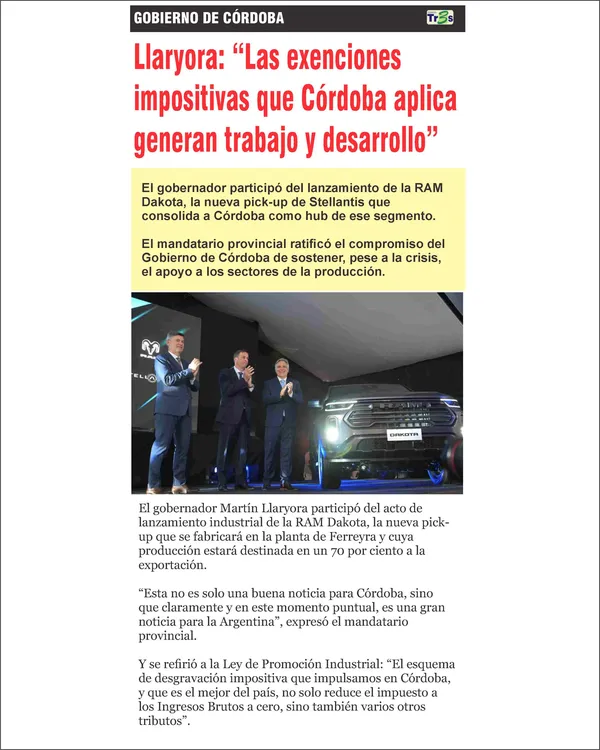 GOBIERNO DE CÓRDOBA

Tr3s

Llaryora: “Las exenciones impositivas que Córdoba aplica generan trabajo y desarrollo”

El gobernador participó del lanzamiento de la RAM Dakota, la nueva pick-up de Stellantis que consolida a Córdoba como hub de ese segmento.

El mandatario provincial ratificó el compromiso del Gobierno de Córdoba de sostener, pese a la crisis, el apoyo a los sectores de la producción.

DAKOTA

El gobernador Martín Llaryora participó del acto de lanzamiento industrial de la RAM Dakota, la nueva pick-up que se fabricará en la planta de Ferreyra y cuya producción estará destinada en un 70 por ciento a la exportación.

“Esta no es solo una buena noticia para Córdoba, sino que claramente y en este momento puntual, es una gran noticia para la Argentina”, expresó el mandatario provincial.

Y se refirió a la Ley de Promoción Industrial: “El esquema de desgravación impositiva que impulsamos en Córdoba, y que es el mejor del país, no solo reduce el impuesto a los Ingresos Brutos a cero, sino también varios otros tributos”.